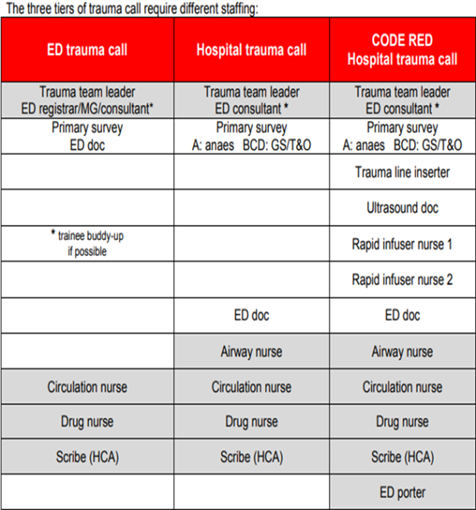 The three tiers of trauma call require different staffing:

| ED trauma call | Hospital trauma call | CODE RED Hospital trauma call |
|---|---|---|
| Trauma team leader ED registrar/MG/consultant* | Trauma team leader ED consultant * | Trauma team leader ED consultant * |
| Primary survey ED doc | Primary survey A: anaes BCD: GS/T&O | Primary survey A: anaes BCD: GS/T&O |
| | | Trauma line inserter |
| | | Ultrasound doc |
| * trainee buddy-up if possible | | Rapid infuser nurse 1 |
| | | Rapid infuser nurse 2 |
| | ED doc | ED doc |
| | Airway nurse | Airway nurse |
| Circulation nurse | Circulation nurse | Circulation nurse |
| Drug nurse | Drug nurse | Drug nurse |
| Scribe (HCA) | Scribe (HCA) | Scribe (HCA) |
| | | ED porter |